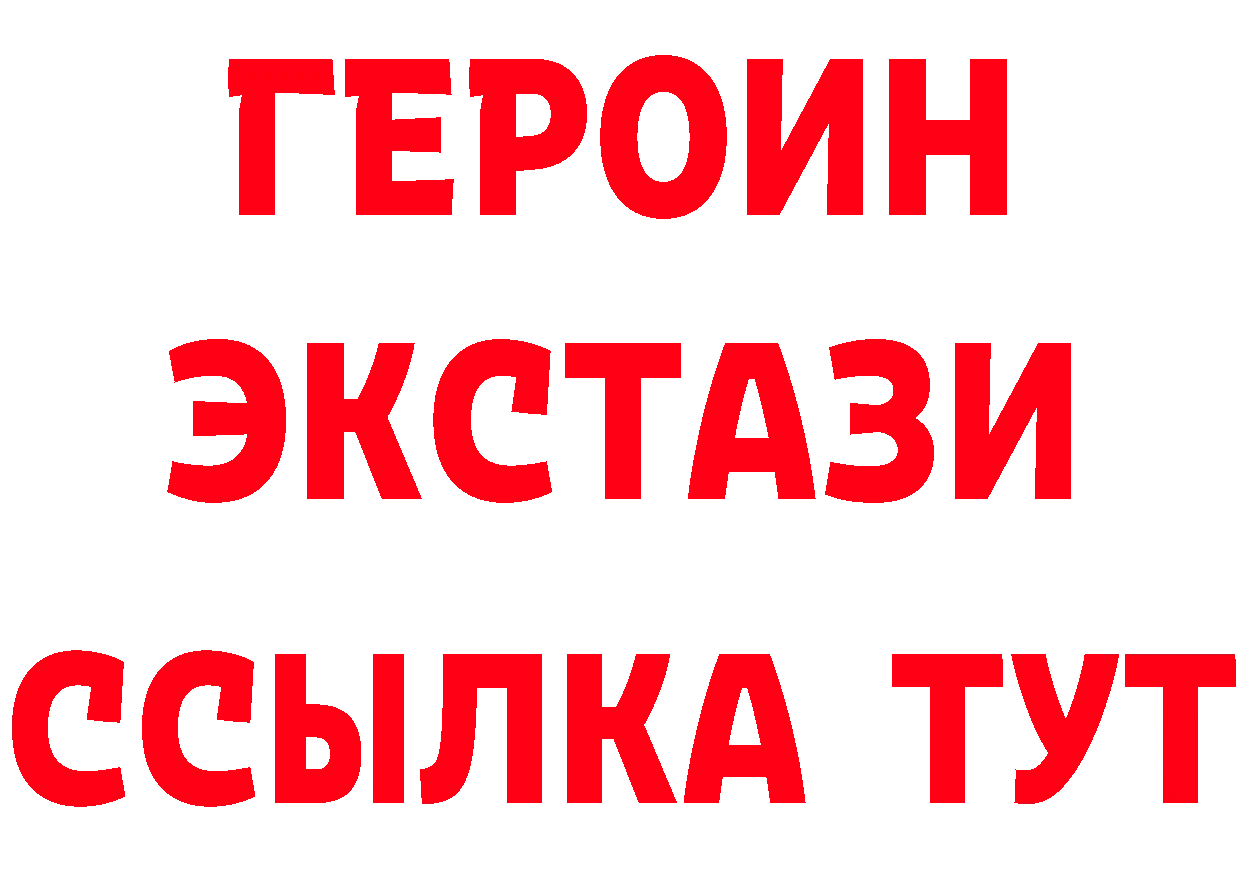 ГЕРОИН
ЭКСТАЗИ
ССЫЛКА ТУТ